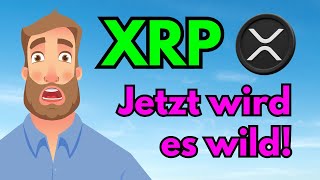 XRP

Jetzt wird es wild!